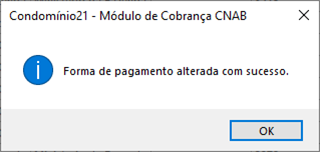 Condomínio21 - Módulo de Cobrança CNAB

Forma de pagamento alterada com sucesso.

OK